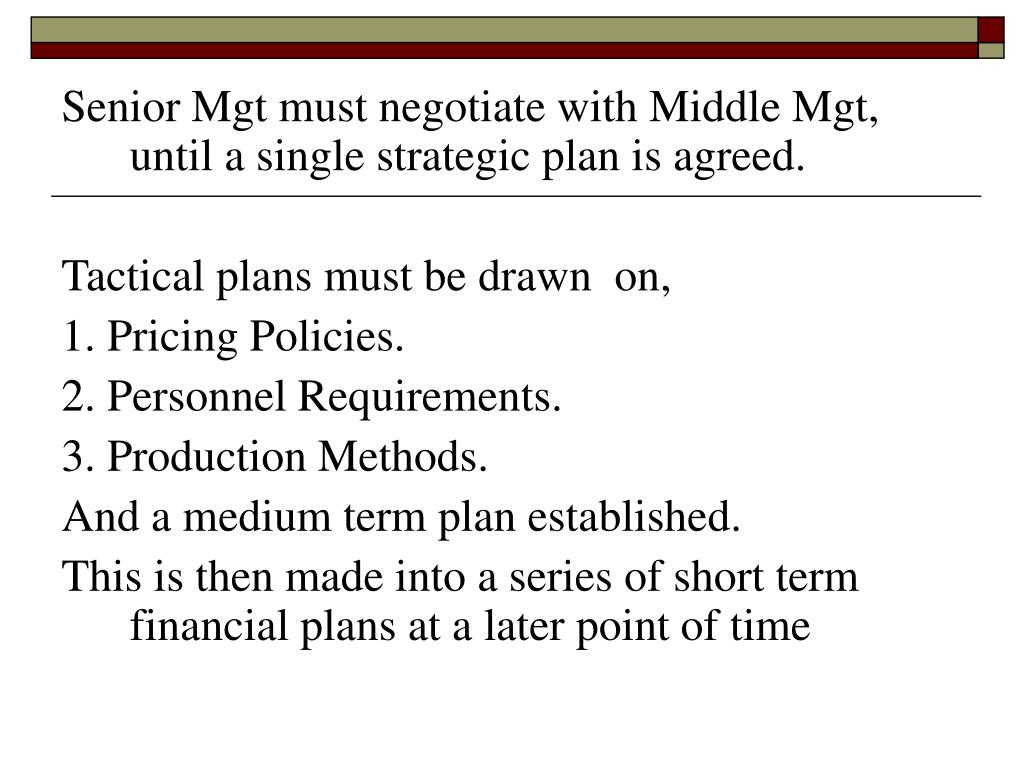 Senior Mgt must negotiate with Middle Mgt, until a single strategic plan is agreed.

Tactical plans must be drawn on,
1. Pricing Policies.
2. Personnel Requirements.
3. Production Methods.
And a medium term plan established.
This is then made into a series of short term financial plans at a later point of time